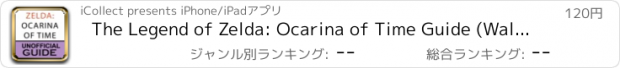 ZELDA:
OCARINA OF TIME
UNOFFICIAL GUIDE

iCollect presents iPhone/iPadアプリ
120円
The Legend of Zelda: Ocarina of Time Guide (Wal...
ジャンル別ランキング: --
総合ランキング: --